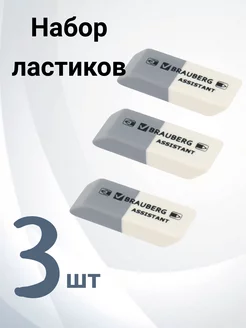 Набор ластиков

BRAUBERG
ASSISTANT

BRAUBERG
ASSISTANT

BRAUBERG
ASSISTANT

3 шт